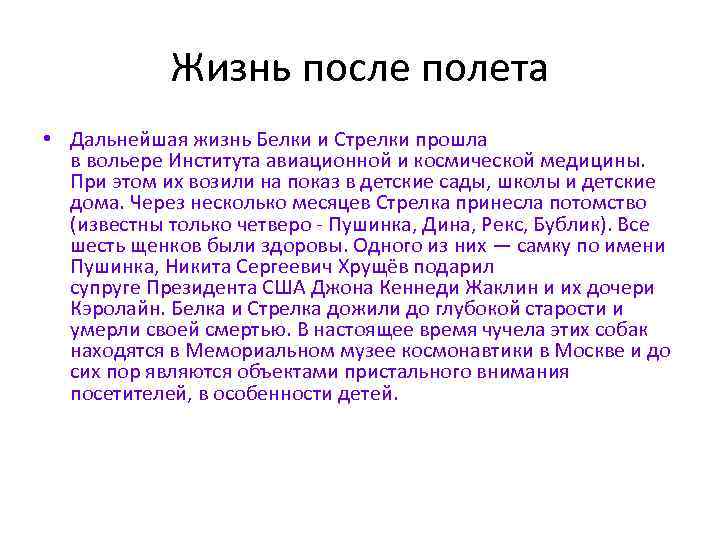 Жизнь после полета

• Дальнейшая жизнь Белки и Стрелки прошла в вольере Института авиационной и космической медицины. При этом их возили на показ в детские сады, школы и детские дома. Через несколько месяцев Стрелка принесла потомство (известны только четверо - Пушинка, Дина, Рекс, Бублик). Все шесть щенков были здоровы. Одного из них — самку по имени Пушинка, Никита Сергеевич Хрущёв подарил супруге Президента США Джона Кеннеди Жаклин и их дочери Кэролайн. Белка и Стрелка дожили до глубокой старости и умерли своей смертью. В настоящее время чучела этих собак находятся в Мемориальном музее космонавтики в Москве и до сих пор являются объектами пристального внимания посетителей, в особенности детей.